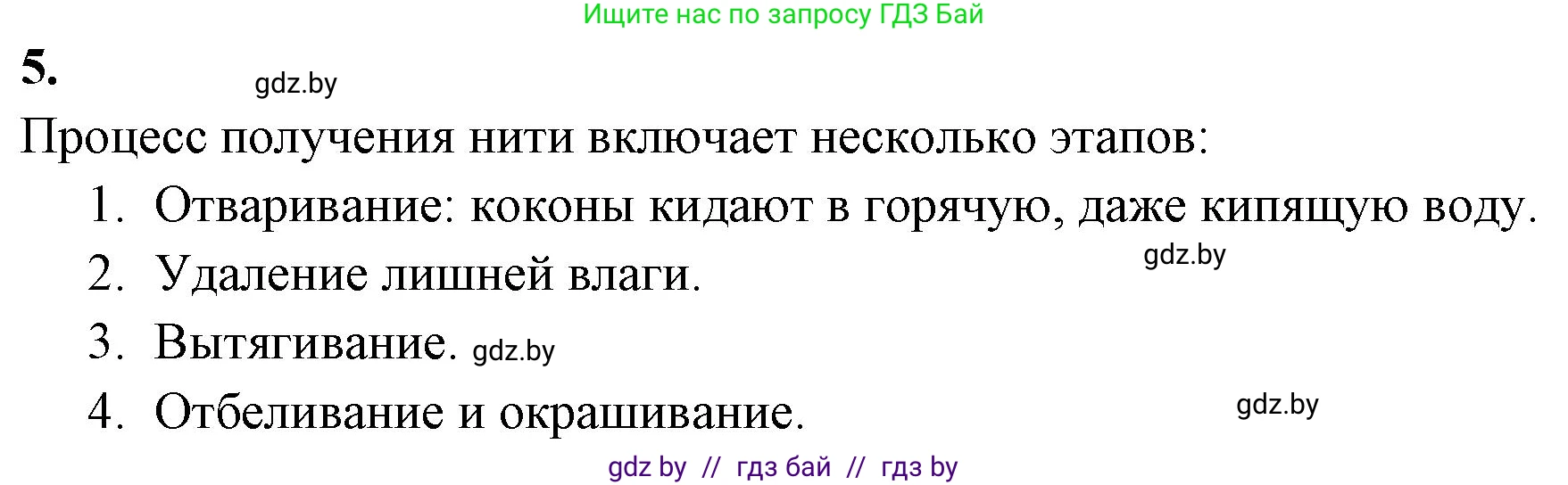 Ищите нас по запросу ГДЗ Бай

5.

gdz.by

Процесс получения нити включает несколько этапов:

1. Отваривание: коконы кидают в горячую, даже кипящую воду.

gdz.by

2. Удаление лишней влаги.

3. Вытягивание. gdz.by

4. Отбеливание и окрашивание.

gdz.by

gdz by // гдз бай // гдз by